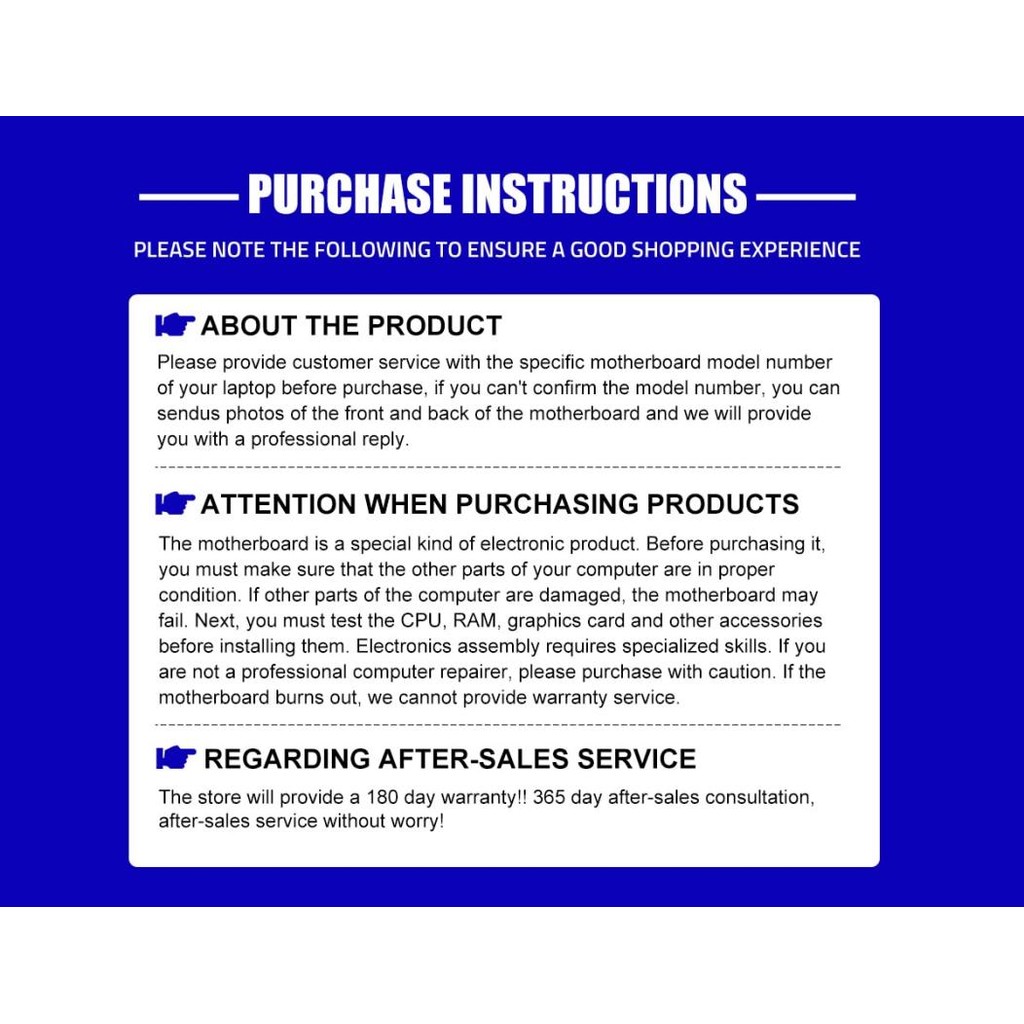 PURCHASE INSTRUCTIONS

PLEASE NOTE THE FOLLOWING TO ENSURE A GOOD SHOPPING EXPERIENCE

ABOUT THE PRODUCT

Please provide customer service with the specific motherboard model number of your laptop before purchase, if you can't confirm the model number, you can sendus photos of the front and back of the motherboard and we will provide you with a professional reply.

ATTENTION WHEN PURCHASING PRODUCTS

The motherboard is a special kind of electronic product. Before purchasing it, you must make sure that the other parts of your computer are in proper condition. If other parts of the computer are damaged, the motherboard may fail. Next, you must test the CPU, RAM, graphics card and other accessories before installing them. Electronics assembly requires specialized skills. If you are not a professional computer repairer, please purchase with caution. If the motherboard burns out, we cannot provide warranty service.

REGARDING AFTER-SALES SERVICE

The store will provide a 180 day warranty!! 365 day after-sales consultation, after-sales service without worry!